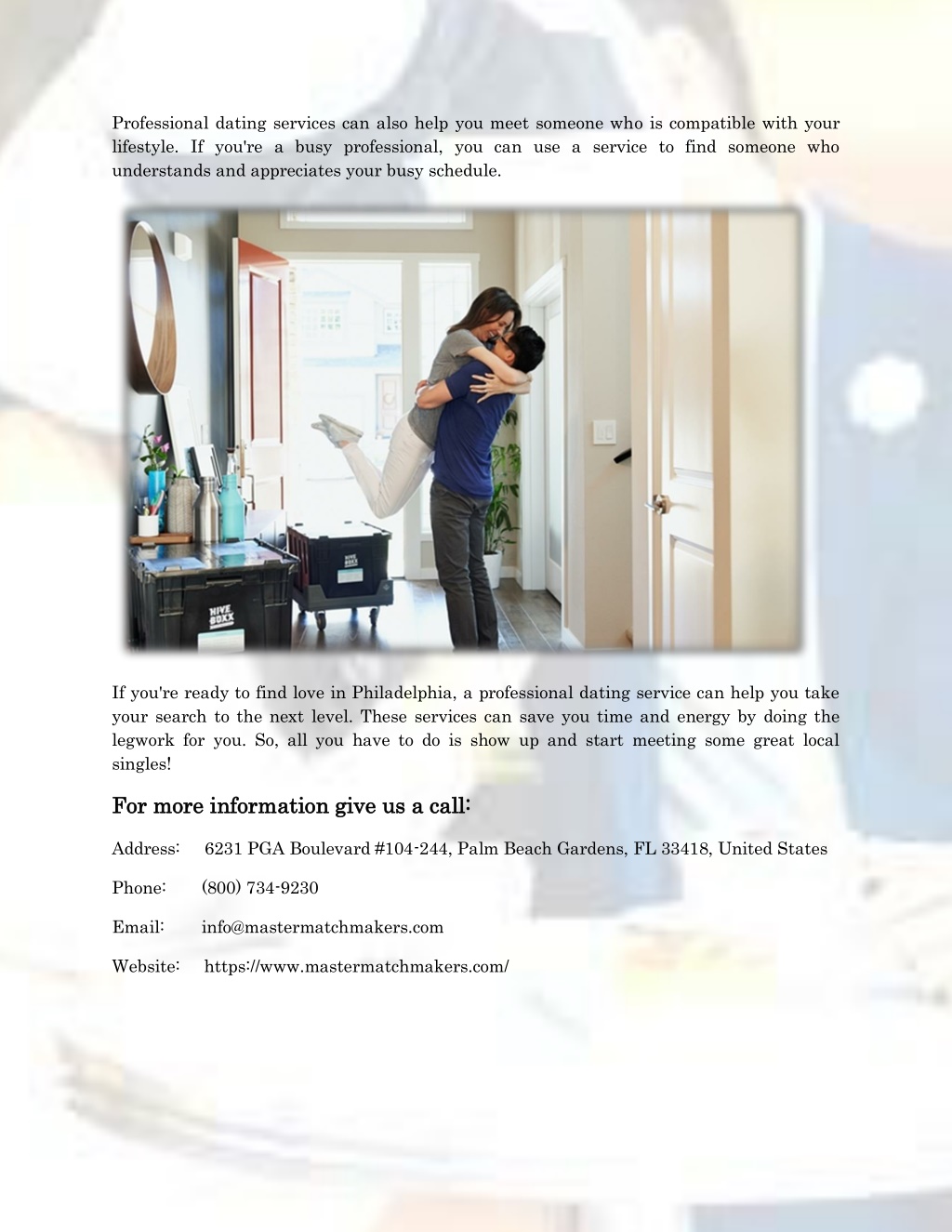 Professional dating services can also help you meet someone who is compatible with your lifestyle. If you're a busy professional, you can use a service to find someone who understands and appreciates your busy schedule.

HIVE BOXX

HIVE BOXX

If you're ready to find love in Philadelphia, a professional dating service can help you take your search to the next level. These services can save you time and energy by doing the legwork for you. So, all you have to do is show up and start meeting some great local singles!

For more information give us a call:

Address: 6231 PGA Boulevard #104-244, Palm Beach Gardens, FL 33418, United States

Phone: (800) 734-9230

Email: info@mastermatchmakers.com

Website: https://www.mastermatchmakers.com/